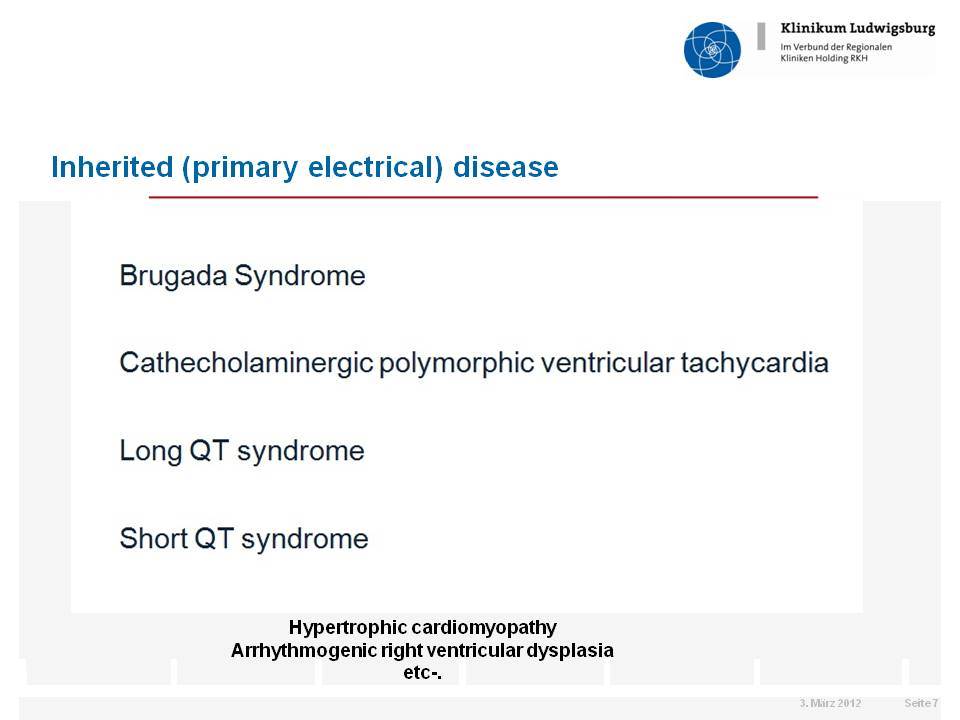 Klinikum Ludwigsburg
Im Verbund der Regionalen Kliniken Holding RKH

Inherited (primary electrical) disease

Brugada Syndrome

Cathecholaminergic polymorphic ventricular tachycardia

Long QT syndrome

Short QT syndrome

Hypertrophic cardiomyopathy
Arrhythmogenic right ventricular dysplasia
etc-.

3. März 2012 Seite 7